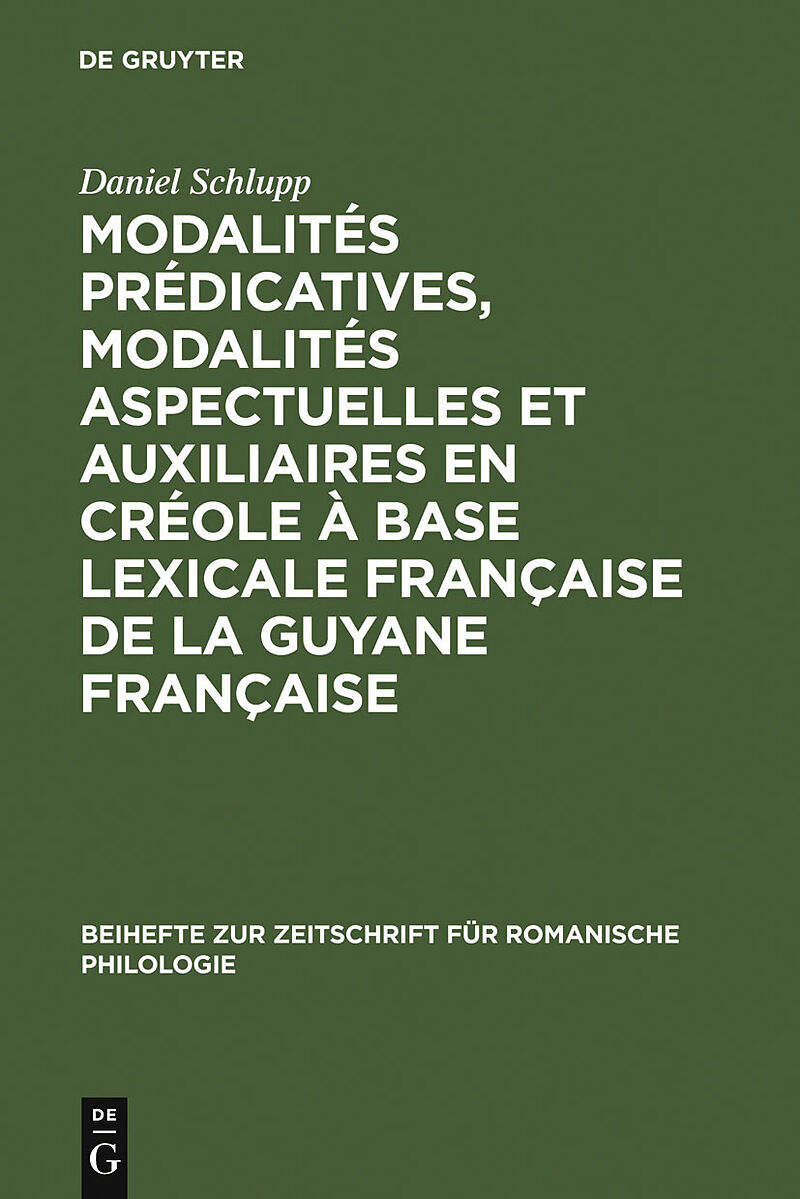 DE GRUYTER

Daniel Schlupp

MODALITÉS PRÉDICATIVES, MODALITÉS ASPECTUELLES ET AUXILIAIRES EN CRÉOLE À BASE LEXICALE FRANÇAISE DE LA GUYANE FRANÇAISE

BEIHEFTE ZUR ZEITSCHRIFT FÜR ROMANISCHE PHILOLOGIE

DE G